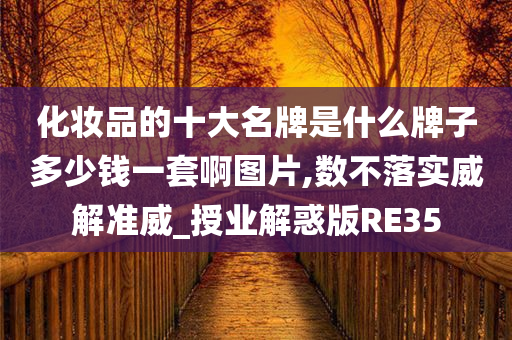 化妆品的十大名牌是什么牌子多少钱一套啊图片,数不落实威解准威_授业解惑版RE35